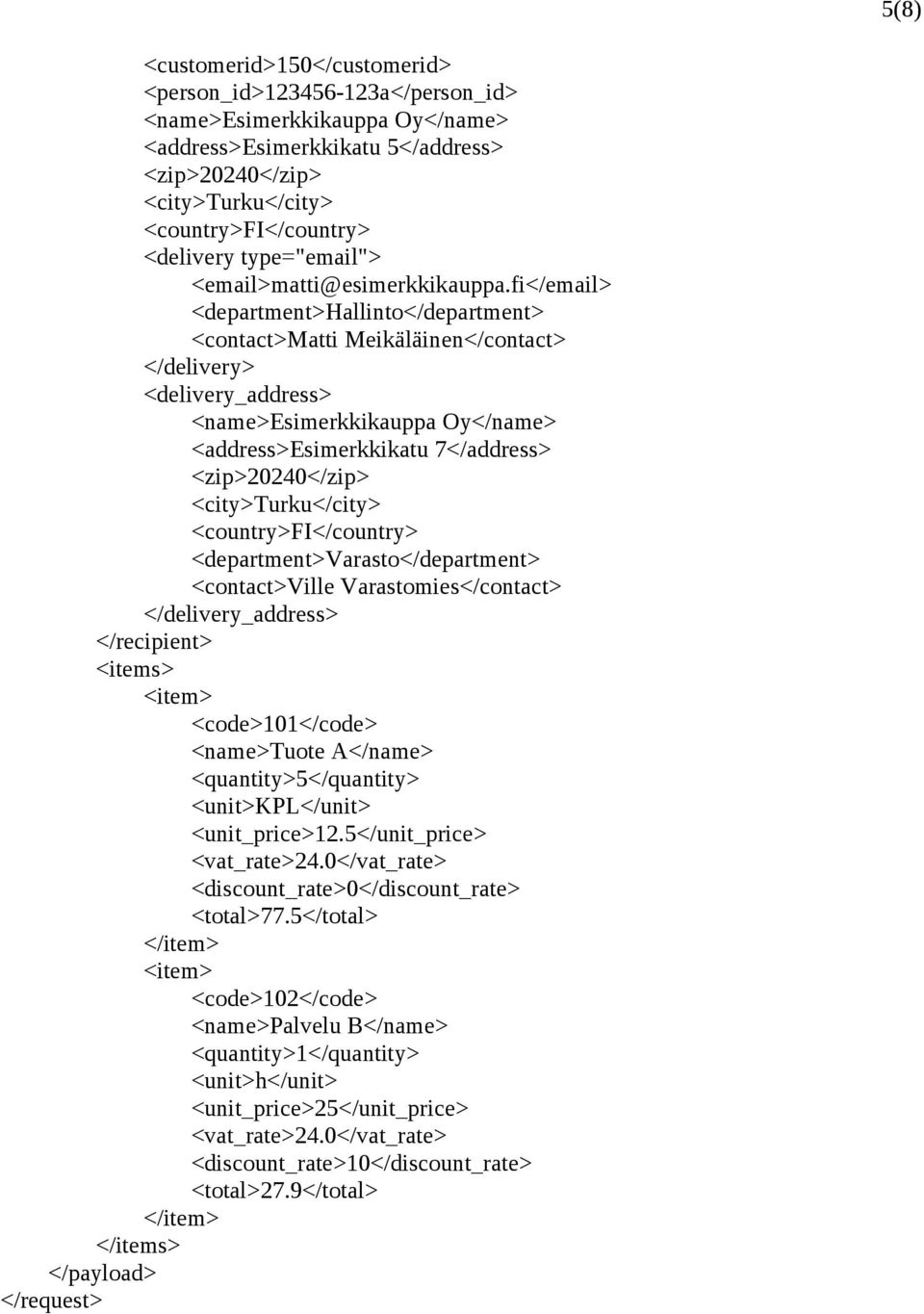 5(8)

<customerid>150</customerid>
<person_id>123456-123a</person_id>
<name>Esimerkkikauppa Oy</name>
<address>Esimerkkikatu 5</address>
<zip>20240</zip>
<city>Turku</city>
<country>FI</country>
<delivery type="email">
<email>matti@esimerkkikauppa.fi</email>
<department>Hallinto</department>
<contact>Matti Meikäläinen</contact>
</delivery>
<delivery_address>
<name>Esimerkkikauppa Oy</name>
<address>Esimerkkikatu 7</address>
<zip>20240</zip>
<city>Turku</city>
<country>FI</country>
<department>Varasto</department>
<contact>Ville Varastomies</contact>
</delivery_address>
</recipient>
<items>
<item>
<code>101</code>
<name>Tuote A</name>
<quantity>5</quantity>
<unit>KPL</unit>
<unit_price>12.5</unit_price>
<vat_rate>24.0</vat_rate>
<discount_rate>0</discount_rate>
<total>77.5</total>
</item>
<item>
<code>102</code>
<name>Palvelu B</name>
<quantity>1</quantity>
<unit>h</unit>
<unit_price>25</unit_price>
<vat_rate>24.0</vat_rate>
<discount_rate>10</discount_rate>
<total>27.9</total>
</item>
</items>
</payload>
</request>